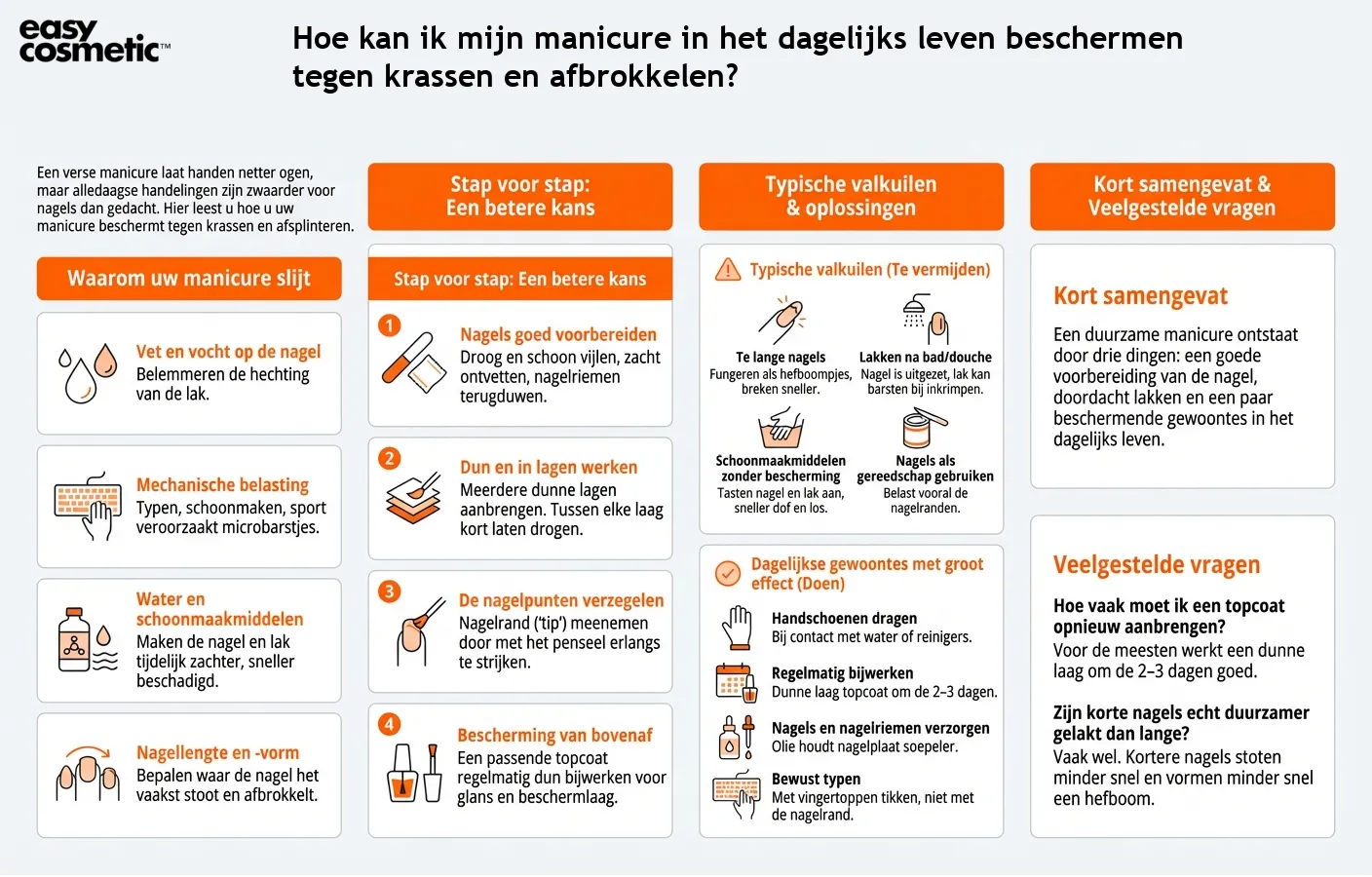 easy cosmetic™

Hoe kan ik mijn manicure in het dagelijks leven beschermen tegen krassen en afbrokkelen?

Een verse manicure laat handen netter ogen, maar alledaagse handelingen zijn zwaarder voor nagels dan gedacht. Hier leest u hoe u uw manicure beschermt tegen krassen en afsplinteren.

Waarom uw manicure slijt

Vet en vocht op de nagel
Belemmeren de hechting van de lak.

Mechanische belasting
Typen, schoonmaken, sport veroorzaakt microbarstjes.

Water en schoonmaakmiddelen
Maken de nagel en lak tijdelijk zachter, sneller beschadigd.

Nagellengte en -vorm
Bepalen waar de nagel het vaakst stoot en afbrokkelt.

Stap voor stap: Een betere kans

Stap voor stap: Een betere kans

1
Nagels goed voorbereiden
Droog en schoon vijlen, zacht ontvetten, nagelriemen terugduwen.

2
Dun en in lagen werken
Meerdere dunne lagen aanbrengen. Tussen elke laag kort laten drogen.

3
De nagelpunten verzegelen
Nagelrand ('tip') meenemen door met het penseel erlangs te strijken.

4
Bescherming van bovenaf
Een passende topcoat regelmatig dun bijwerken voor glans en beschermlaag.

Typische valkuilen & oplossingen

Typische valkuilen (Te vermijden)

Te lange nagels
Fungeren als hefboompjes, breken sneller.

Lakken na bad/douche
Nagel is uitgezet, lak kan barsten bij inkrimpen.

Schoonmaakmiddelen zonder bescherming
Tasten nagel en lak aan, sneller dof en los.

Nagels als gereedschap gebruiken
Belast vooral de nagelranden.

Dagelijkse gewoontes met groot effect (Doen)

Handschoenen dragen
Bij contact met water of reinigers.

Regelmatig bijwerken
Dunne laag topcoat om de 2–3 dagen.

Nagels en nagelriemen verzorgen
Olie houdt nagelplaat soepeler.

Bewust typen
Met vingertoppen tikken, niet met de nagelrand.

Kort samengevat & Veelgestelde vragen

Kort samengevat
Een duurzame manicure ontstaat door drie dingen: een goede voorbereiding van de nagel, doordacht lakken en een paar beschermende gewoontes in het dagelijks leven.

Veelgestelde vragen

Hoe vaak moet ik een topcoat opnieuw aanbrengen?
Voor de meesten werkt een dunne laag om de 2–3 dagen goed.

Zijn korte nagels echt duurzamer gelakt dan lange?
Vaak wel. Kortere nagels stoten minder snel en vormen minder snel een hefboom.